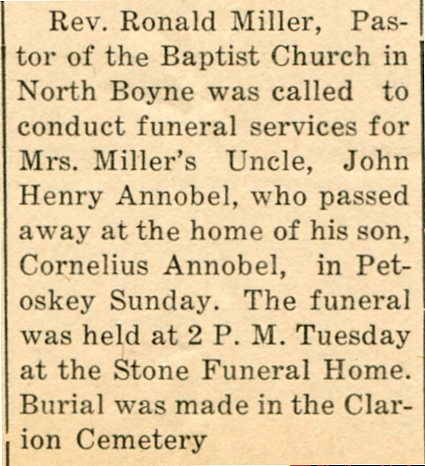 Rev. Ronald Miller, Pastor of the Baptist Church in North Boyne was called to conduct funeral services for Mrs. Miller's Uncle, John Henry Annobel, who passed away at the home of his son, Cornelius Annobel, in Petoskey Sunday. The funeral was held at 2 P. M. Tuesday at the Stone Funeral Home. Burial was made in the Clarion Cemetery